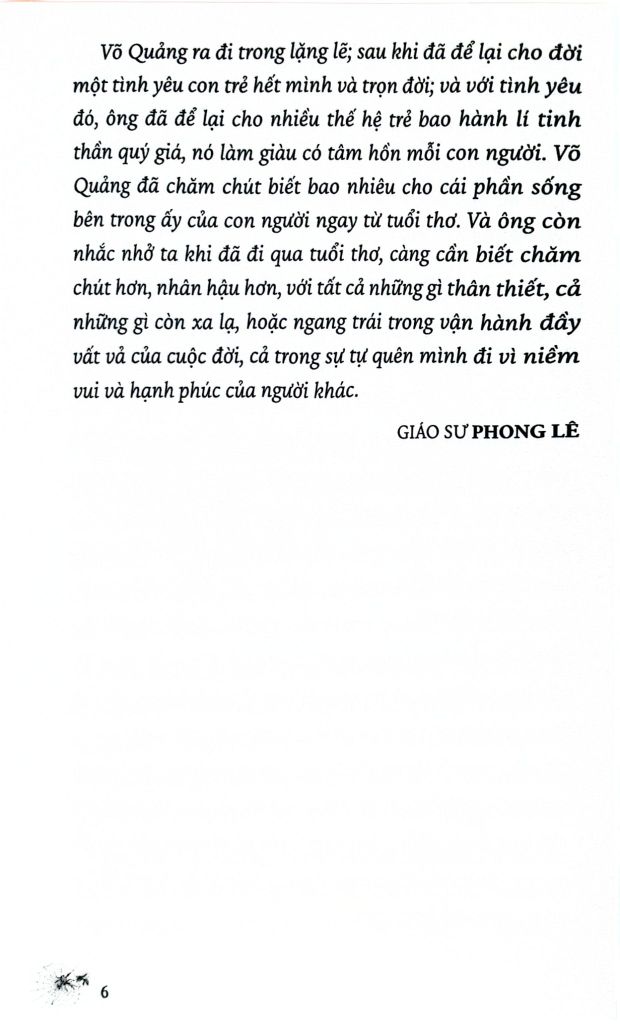 Võ Quảng ra đi trong lặng lẽ; sau khi đã để lại cho đời một tình yêu con trẻ hết mình và trọn đời; và với tình yêu đó, ông đã để lại cho nhiều thế hệ trẻ bao hành lí tinh thần quý giá, nó làm giàu có tâm hồn mỗi con người. Võ Quảng đã chăm chút biết bao nhiêu cho cái phần sống bên trong ấy của con người ngay từ tuổi thơ. Và ông còn nhắc nhở ta khi đã đi qua tuổi thơ, càng cần biết chăm chút hơn, nhân hậu hơn, với tất cả những gì thân thiết, cả những gì còn xa lạ, hoặc ngang trái trong vận hành đầy vất vả của cuộc đời, cả trong sự tự quên mình đi vì niềm vui và hạnh phúc của người khác.

GIÁO SƯ PHONG LÊ

6